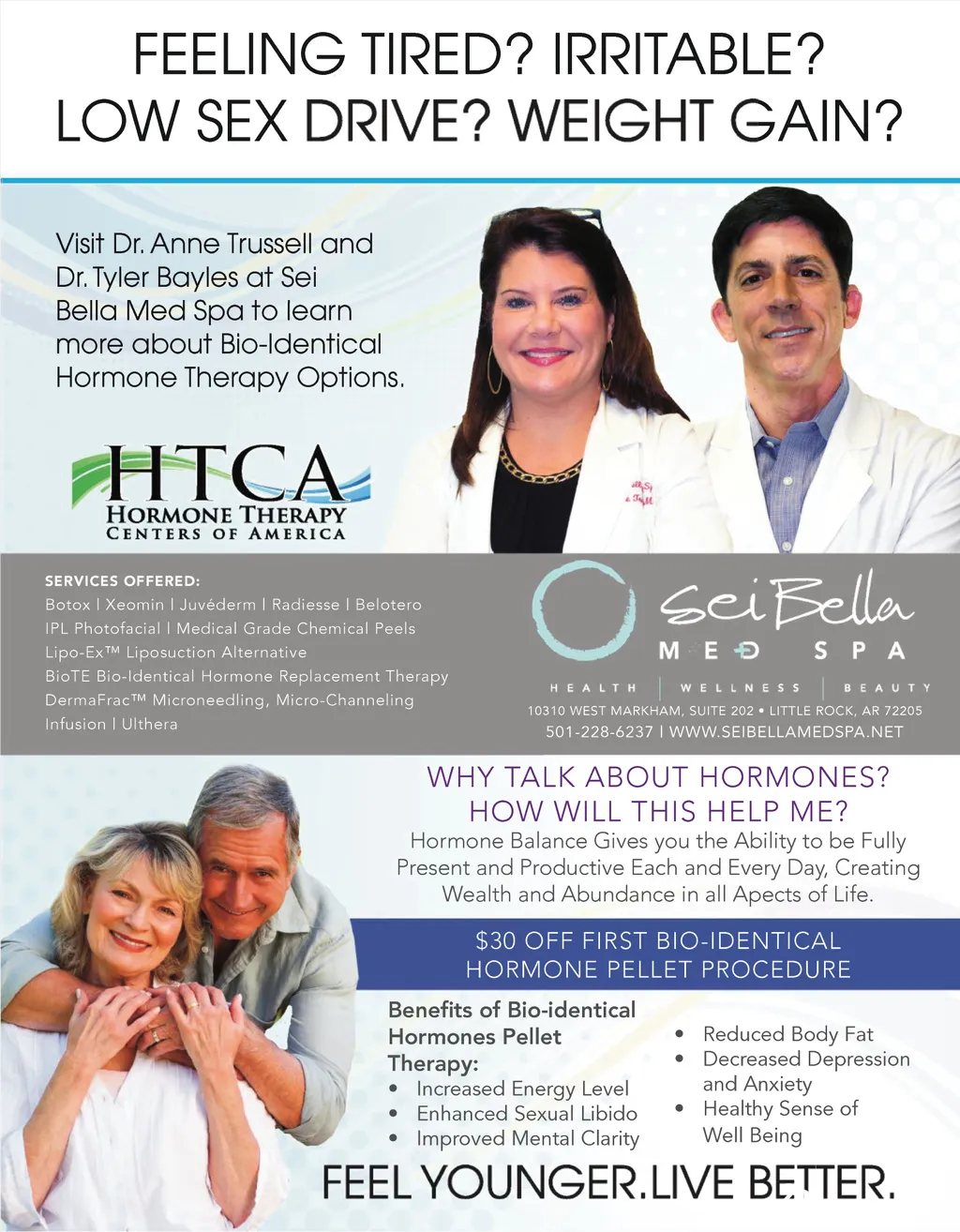 FEELING TIRED? IRRITABLE?
LOW SEX DRIVE? WEIGHT GAIN?

Visit Dr. Anne Trussell and Dr. Tyler Bayles at Sei Bella Med Spa to learn more about Bio-Identical Hormone Therapy Options.

HTCA
HORMONE THERAPY
CENTERS OF AMERICA

SERVICES OFFERED:
Botox | Xeomin | Juvéderm | Radiesse | Belotero
IPL Photofacial | Medical Grade Chemical Peels
Lipo-Ex™ Liposuction Alternative
BioTE Bio-Identical Hormone Replacement Therapy
DermaFrac™ Microneedling, Micro-Channeling
Infusion | Ulthera

Sei Bella
MED SPA
HEALTH | WELLNESS | BEAUTY
10310 WEST MARKHAM, SUITE 202 • LITTLE ROCK, AR 72205
501-228-6237 | WWW.SEIBELLAMEDSPA.NET

WHY TALK ABOUT HORMONES?
HOW WILL THIS HELP ME?
Hormone Balance Gives you the Ability to be Fully Present and Productive Each and Every Day, Creating Wealth and Abundance in all Apects of Life.

$30 OFF FIRST BIO-IDENTICAL HORMONE PELLET PROCEDURE

Benefits of Bio-identical Hormones Pellet Therapy:
• Increased Energy Level
• Enhanced Sexual Libido
• Improved Mental Clarity
• Reduced Body Fat
• Decreased Depression and Anxiety
• Healthy Sense of Well Being

FEEL YOUNGER.LIVE BETTER.